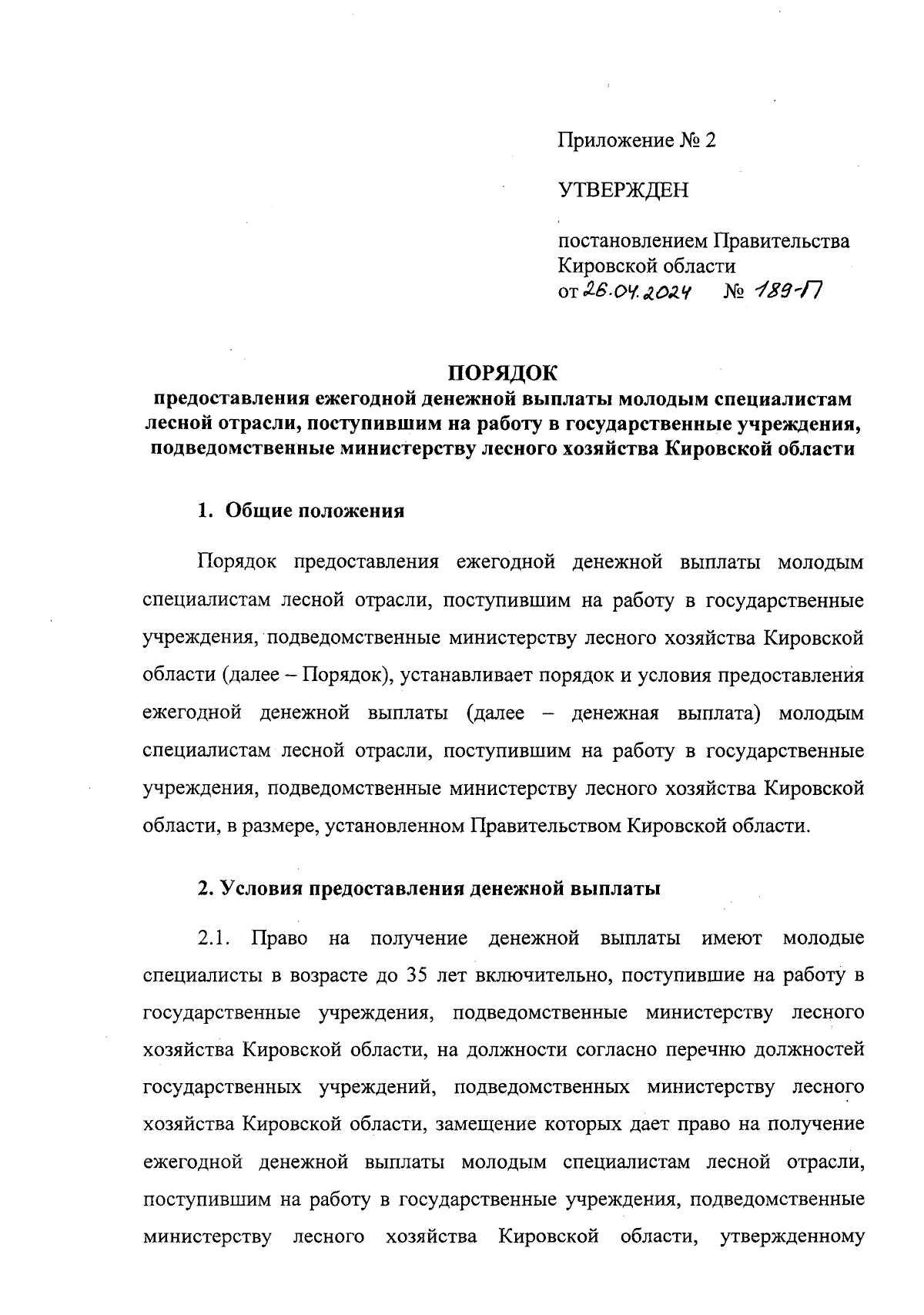 Приложение № 2

УТВЕРЖДЕН

постановлением Правительства Кировской области
от 26.04.2024 № 189-П

ПОРЯДОК
предоставления ежегодной денежной выплаты молодым специалистам лесной отрасли, поступившим на работу в государственные учреждения, подведомственные министерству лесного хозяйства Кировской области

1. Общие положения

Порядок предоставления ежегодной денежной выплаты молодым специалистам лесной отрасли, поступившим на работу в государственные учреждения, подведомственные министерству лесного хозяйства Кировской области (далее – Порядок), устанавливает порядок и условия предоставления ежегодной денежной выплаты (далее – денежная выплата) молодым специалистам лесной отрасли, поступившим на работу в государственные учреждения, подведомственные министерству лесного хозяйства Кировской области, в размере, установленном Правительством Кировской области.

2. Условия предоставления денежной выплаты

2.1. Право на получение денежной выплаты имеют молодые специалисты в возрасте до 35 лет включительно, поступившие на работу в государственные учреждения, подведомственные министерству лесного хозяйства Кировской области, на должности согласно перечню должностей государственных учреждений, подведомственных министерству лесного хозяйства Кировской области, замещение которых дает право на получение ежегодной денежной выплаты молодым специалистам лесной отрасли, поступившим на работу в государственные учреждения, подведомственные министерству лесного хозяйства Кировской области, утвержденному